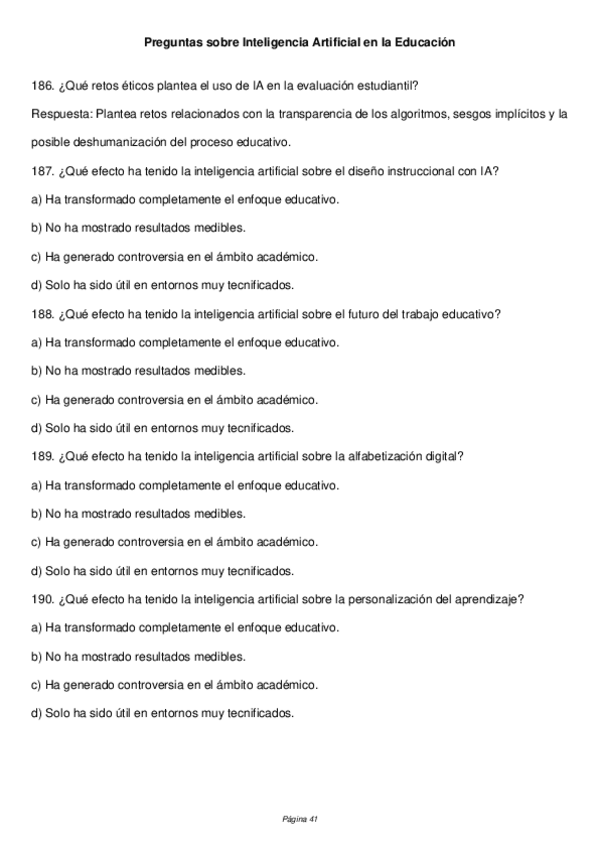 Preguntas sobre Inteligencia Artificial en la Educación

186. ¿Qué retos éticos plantea el uso de IA en la evaluación estudiantil?

Respuesta: Plantea retos relacionados con la transparencia de los algoritmos, sesgos implícitos y la posible deshumanización del proceso educativo.

187. ¿Qué efecto ha tenido la inteligencia artificial sobre el diseño instruccional con IA?

a) Ha transformado completamente el enfoque educativo.

b) No ha mostrado resultados medibles.

c) Ha generado controversia en el ámbito académico.

d) Solo ha sido útil en entornos muy tecnificados.

188. ¿Qué efecto ha tenido la inteligencia artificial sobre el futuro del trabajo educativo?

a) Ha transformado completamente el enfoque educativo.

b) No ha mostrado resultados medibles.

c) Ha generado controversia en el ámbito académico.

d) Solo ha sido útil en entornos muy tecnificados.

189. ¿Qué efecto ha tenido la inteligencia artificial sobre la alfabetización digital?

a) Ha transformado completamente el enfoque educativo.

b) No ha mostrado resultados medibles.

c) Ha generado controversia en el ámbito académico.

d) Solo ha sido útil en entornos muy tecnificados.

190. ¿Qué efecto ha tenido la inteligencia artificial sobre la personalización del aprendizaje?

a) Ha transformado completamente el enfoque educativo.

b) No ha mostrado resultados medibles.

c) Ha generado controversia en el ámbito académico.

d) Solo ha sido útil en entornos muy tecnificados.

Página 41